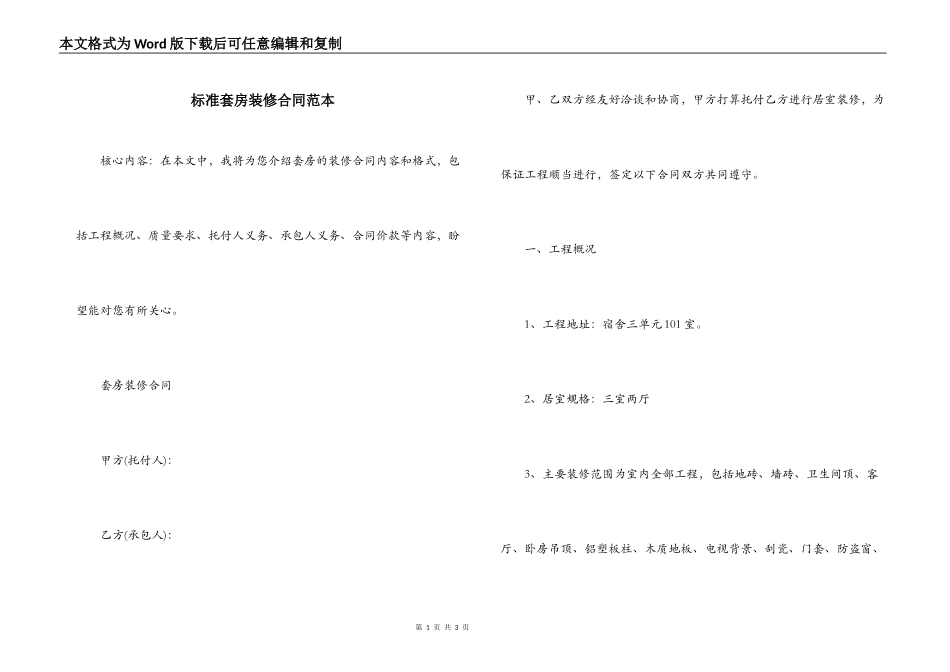 本文格式为Word版下载后可任意编辑和复制

标准套房装修合同范本

核心内容：在本文中，我将为您介绍套房的装修合同内容和格式，包括工程概况、质量要求、托付人义务、承包人义务、合同价款等内容，盼望能对您有所关心。

套房装修合同

甲方(托付人)：

乙方(承包人)：

甲、乙双方经友好洽谈和协商，甲方打算托付乙方进行居室装修，为保证工程顺当进行，签定以下合同双方共同遵守。

一、工程概况

1、工程地址：宿舍三单元101室。

2、居室规格：三室两厅

3、主要装修范围为室内全部工程，包括地砖、墙砖、卫生间顶、客厅、卧房吊顶、铝塑板柱、木质地板、电视背景、刮瓷、门套、防盗窗、

第 1 页 共 3 页